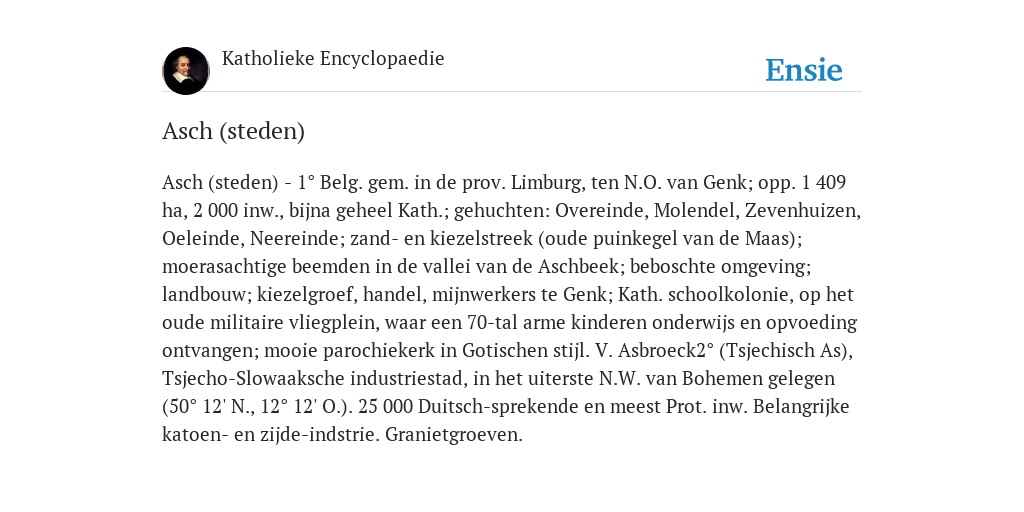 Katholieke Encyclopaedie

Ensie

Asch (steden)

Asch (steden) - 1° Belg. gem. in de prov. Limburg, ten N.O. van Genk; opp. 1 409 ha, 2 000 inw., bijna geheel Kath.; gehuchten: Overeinde, Molendel, Zevenhuizen, Oeleinde, Neereinde; zand- en kiezelstreek (oude puinkegel van de Maas); moerasachtige beemden in de vallei van de Aschbeek; beboschte omgeving; landbouw; kiezelgroef, handel, mijnwerkers te Genk; Kath. schoolkolonie, op het oude militaire vliegplein, waar een 70-tal arme kinderen onderwijs en opvoeding ontvangen; mooie parochiekerk in Gotischen stijl. V. Asbroeck2° (Tsjechisch As), Tsjecho-Slowaaksche industriestad, in het uiterste N.W. van Bohemen gelegen (50° 12' N., 12° 12' O.). 25 000 Duitsch-sprekende en meest Prot. inw. Belangrijke katoen- en zijde-indstrie. Granietgroeven.